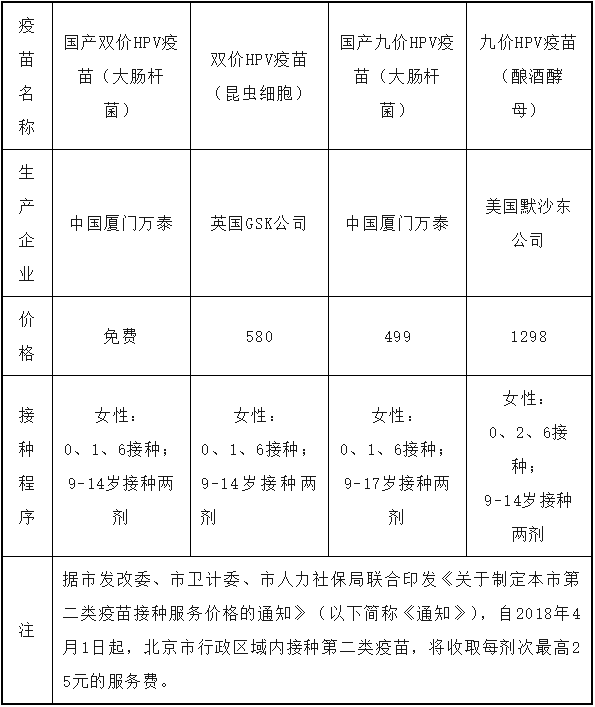 | 疫苗名称 | 国产双价HPV疫苗（大肠杆菌） | 双价HPV疫苗（昆虫细胞） | 国产九价HPV疫苗（大肠杆菌） | 九价HPV疫苗（酿酒酵母） |
|---|---|---|---|---|
| 生产企业 | 中国厦门万泰 | 英国GSK公司 | 中国厦门万泰 | 美国默沙东公司 |
| 价格 | 免费 | 580 | 499 | 1298 |
| 接种程序 | 女性：0、1、6接种；9-14岁接种两剂 | 女性：0、1、6接种；9-14岁接种两剂 | 女性：0、1、6接种；9-17岁接种两剂 | 女性：0、2、6接种；9-14岁接种两剂 |
| 注 | 据市发改委、市卫计委、市人力社保局联合印发《关于制定本市第二类疫苗接种服务价格的通知》（以下简称《通知》），自2018年4月1日起，北京市行政区域内接种第二类疫苗，将收取每剂次最高25元的服务费。 | | | |